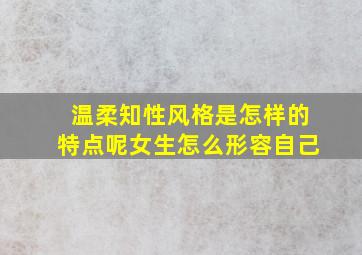 温柔知性风格是怎样的特点呢女生怎么形容自己